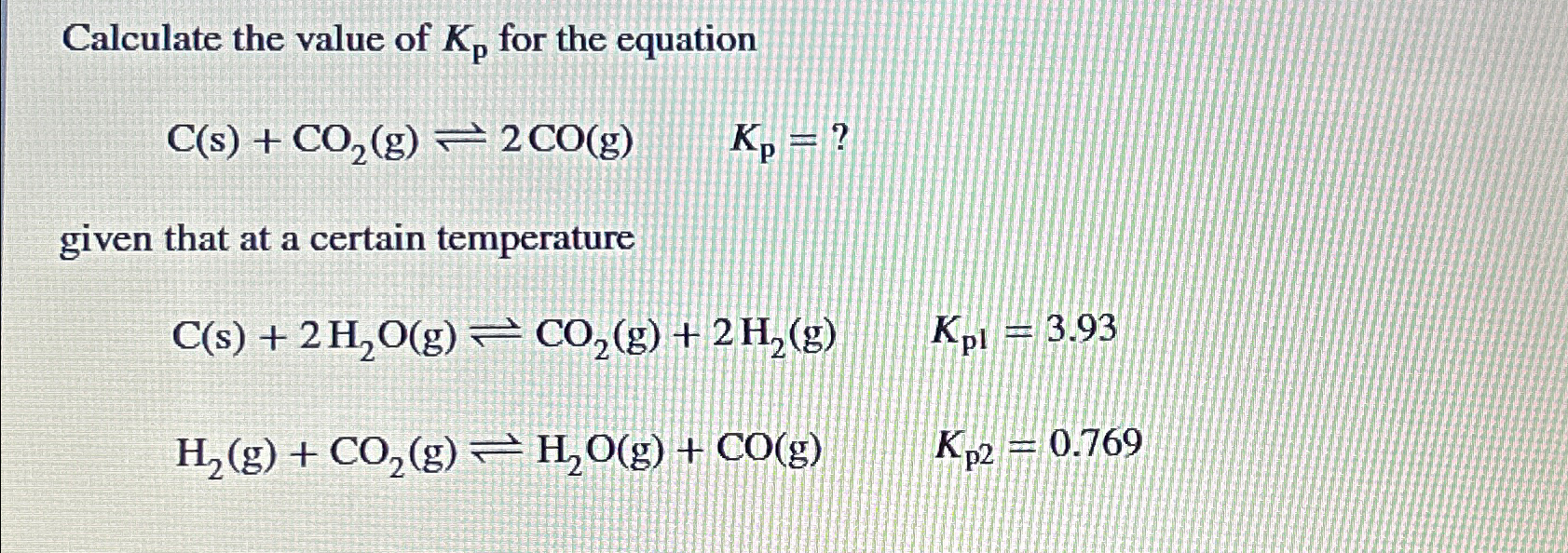 Calculate the value of $K_p$ for the equation

$C(s) + CO_2(g) \rightleftharpoons 2CO(g)$ $K_p = ?$

given that at a certain temperature

$C(s) + 2H_2O(g) \rightleftharpoons CO_2(g) + 2H_2(g)$ $K_{p1} = 3.93$

$H_2(g) + CO_2(g) \rightleftharpoons H_2O(g) + CO(g)$ $K_{p2} = 0.769$